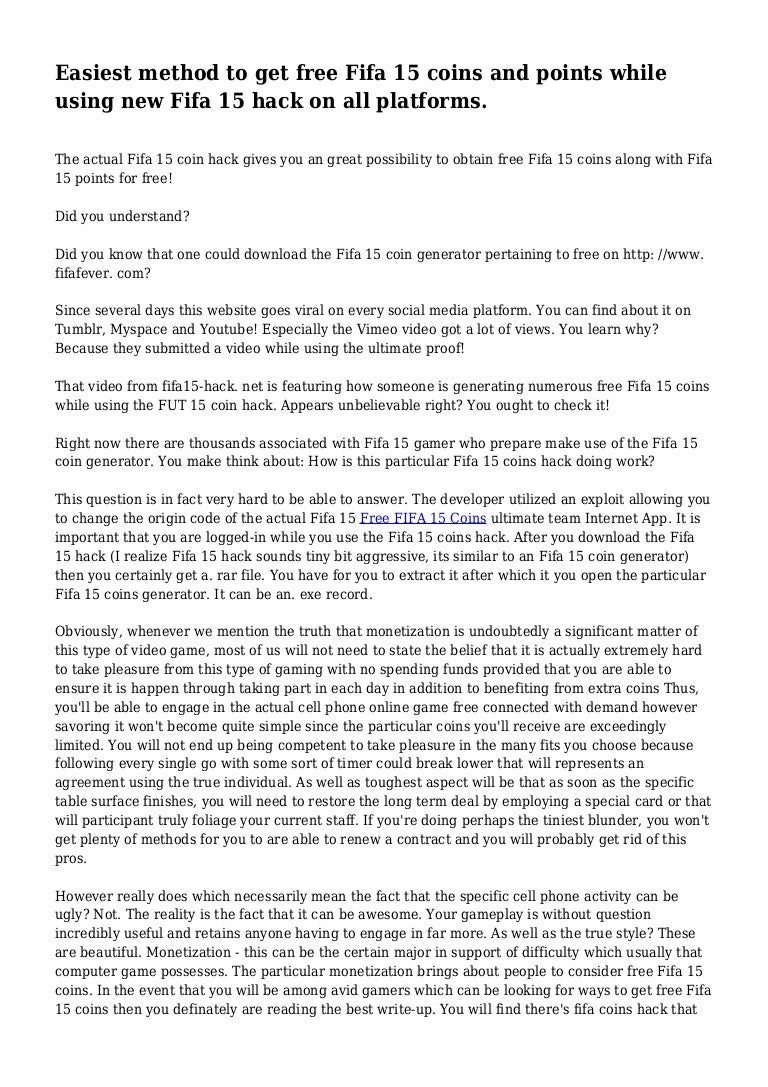 Easiest method to get free Fifa 15 coins and points while using new Fifa 15 hack on all platforms.

The actual Fifa 15 coin hack gives you an great possibility to obtain free Fifa 15 coins along with Fifa 15 points for free!

Did you understand?

Did you know that one could download the Fifa 15 coin generator pertaining to free on http: //www. fifafever. com?

Since several days this website goes viral on every social media platform. You can find about it on Tumblr, Myspace and Youtube! Especially the Vimeo video got a lot of views. You learn why? Because they submitted a video while using the ultimate proof!

That video from fifa15-hack. net is featuring how someone is generating numerous free Fifa 15 coins while using the FUT 15 coin hack. Appears unbelievable right? You ought to check it!

Right now there are thousands associated with Fifa 15 gamer who prepare make use of the Fifa 15 coin generator. You make think about: How is this particular Fifa 15 coins hack doing work?

This question is in fact very hard to be able to answer. The developer utilized an exploit allowing you to change the origin code of the actual Fifa 15 Free FIFA 15 Coins ultimate team Internet App. It is important that you are logged-in while you use the Fifa 15 coins hack. After you download the Fifa 15 hack (I realize Fifa 15 hack sounds tiny bit aggressive, its similar to an Fifa 15 coin generator) then you certainly get a. rar file. You have for you to extract it after which it you open the particular Fifa 15 coins generator. It can be an. exe record.

Obviously, whenever we mention the truth that monetization is undoubtedly a significant matter of this type of video game, most of us will not need to state the belief that it is actually extremely hard to take pleasure from this type of gaming with no spending funds provided that you are able to ensure it is happen through taking part in each day in addition to benefiting from extra coins Thus, you'll be able to engage in the actual cell phone online game free connected with demand however savoring it won't become quite simple since the particular coins you'll receive are exceedingly limited. You will not end up being competent to take pleasure in the many fits you choose because following every single go with some sort of timer could break lower that will represents an agreement using the true individual. As well as toughest aspect will be that as soon as the specific table surface finishes, you will need to restore the long term deal by employing a special card or that will participant truly foliage your current staff. If you're doing perhaps the tiniest blunder, you won't get plenty of methods for you to are able to renew a contract and you will probably get rid of this pros.

However really does which necessarily mean the fact that the specific cell phone activity can be ugly? Not. The reality is the fact that it can be awesome. Your gameplay is without question incredibly useful and retains anyone having to engage in far more. As well as the true style? These are beautiful. Monetization - this can be the certain major in support of difficulty which usually that computer game possesses. The particular monetization brings about people to consider free Fifa 15 coins. In the event that you will be among avid gamers which can be looking for ways to get free Fifa 15 coins then you definately are reading the best write-up. You will find there's fifa coins hack that